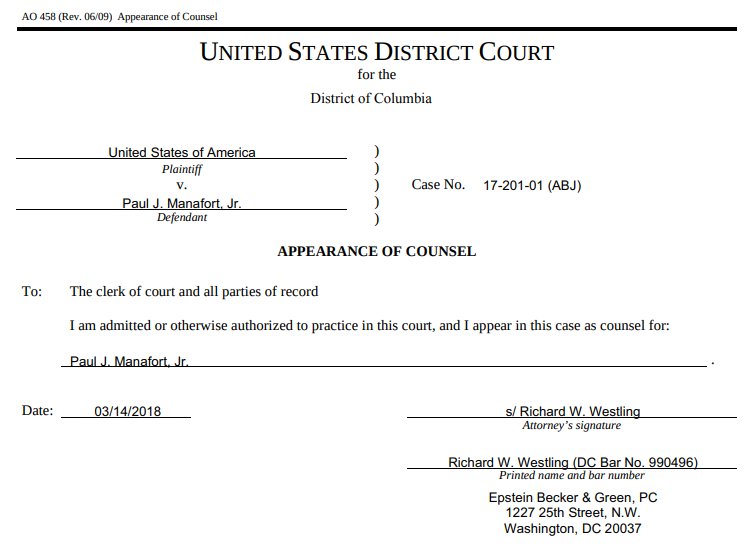 AO 458 (Rev. 06/09) Appearance of Counsel

UNITED STATES DISTRICT COURT
for the
District of Columbia

United States of America
Plaintiff
v.
Paul J. Manafort, Jr.
Defendant

)
)
)
)
)

Case No. 17-201-01 (ABJ)

APPEARANCE OF COUNSEL

To: The clerk of court and all parties of record

I am admitted or otherwise authorized to practice in this court, and I appear in this case as counsel for:

Paul J. Manafort, Jr. .

Date: 03/14/2018

s/ Richard W. Westling
Attorney's signature

Richard W. Westling (DC Bar No. 990496)
Printed name and bar number

Epstein Becker & Green, PC
1227 25th Street, N.W.
Washington, DC 20037